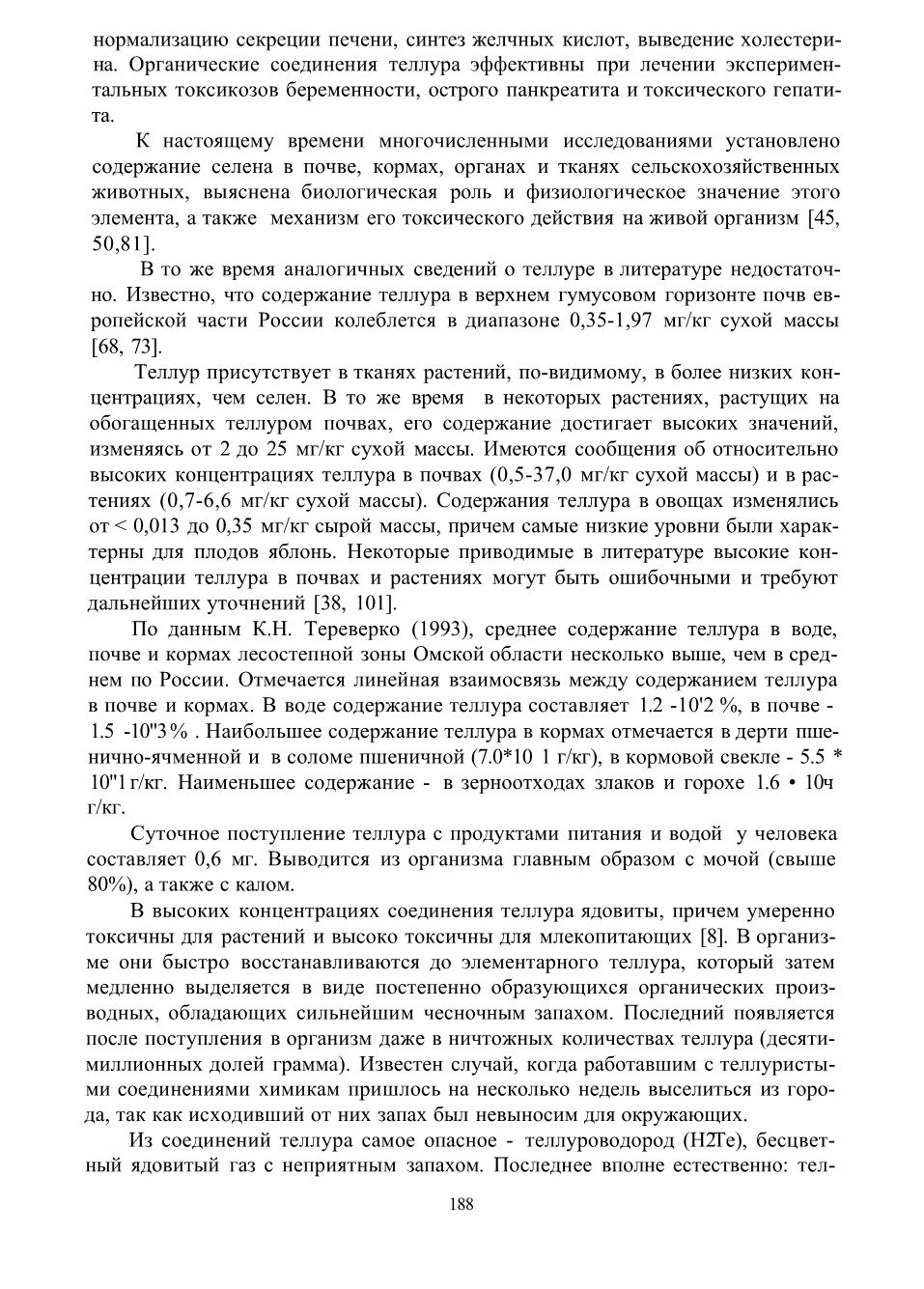 нормализацию секреции печени, синтез желчных кислот, выведение холестерина. Органические соединения теллура эффективны при лечении экспериментальных токсикозов беременности, острого панкреатита и токсического гепатита.

К настоящему времени многочисленными исследованиями установлено содержание селена в почве, кормах, органах и тканях сельскохозяйственных животных, выяснена биологическая роль и физиологическое значение этого элемента, а также механизм его токсического действия на живой организм [45, 50,81].

В то же время аналогичных сведений о теллуре в литературе недостаточно. Известно, что содержание теллура в верхнем гумусовом горизонте почв европейской части России колеблется в диапазоне 0,35-1,97 мг/кг сухой массы [68, 73].

Теллур присутствует в тканях растений, по-видимому, в более низких концентрациях, чем селен. В то же время в некоторых растениях, растущих на обогащенных теллуром почвах, его содержание достигает высоких значений, изменяясь от 2 до 25 мг/кг сухой массы. Имеются сообщения об относительно высоких концентрациях теллура в почвах (0,5-37,0 мг/кг сухой массы) и в растениях (0,7-6,6 мг/кг сухой массы). Содержания теллура в овощах изменялись от < 0,013 до 0,35 мг/кг сырой массы, причем самые низкие уровни были характерны для плодов яблонь. Некоторые приводимые в литературе высокие концентрации теллура в почвах и растениях могут быть ошибочными и требуют дальнейших уточнений [38, 101].

По данным К.Н. Тереверко (1993), среднее содержание теллура в воде, почве и кормах лесостепной зоны Омской области несколько выше, чем в среднем по России. Отмечается линейная взаимосвязь между содержанием теллура в почве и кормах. В воде содержание теллура составляет 1.2 -10'2 %, в почве - 1.5 -10"3 % . Наибольшее содержание теллура в кормах отмечается в дерти пшенично-ячменной и в соломе пшеничной (7.0*10 1 г/кг), в кормовой свекле - 5.5 * 10"1 г/кг. Наименьшее содержание - в зерноотходах злаков и горохе 1.6 • 10ч г/кг.

Суточное поступление теллура с продуктами питания и водой у человека составляет 0,6 мг. Выводится из организма главным образом с мочой (свыше 80%), а также с калом.

В высоких концентрациях соединения теллура ядовиты, причем умеренно токсичны для растений и высоко токсичны для млекопитающих [8]. В организме они быстро восстанавливаются до элементарного теллура, который затем медленно выделяется в виде постепенно образующихся органических производных, обладающих сильнейшим чесночным запахом. Последний появляется после поступления в организм даже в ничтожных количествах теллура (десятимиллионных долей грамма). Известен случай, когда работавшим с теллуристыми соединениями химикам пришлось на несколько недель выселиться из города, так как исходивший от них запах был невыносим для окружающих.

Из соединений теллура самое опасное - теллуроводород (Н2Те), бесцветный ядовитый газ с неприятным запахом. Последнее вполне естественно: тел-

188